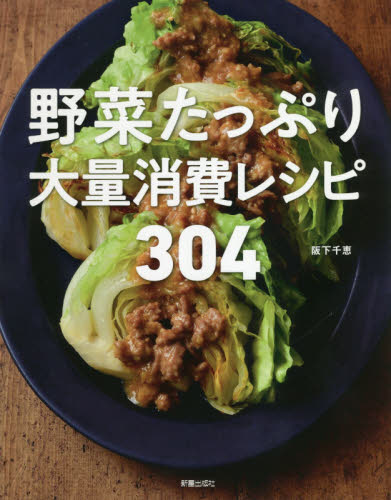 野菜たっぷり
大量消費レシピ
304

阪下千恵

新星出版社